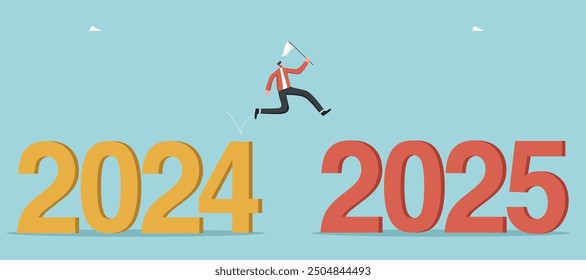 2024

2025

shutterstock.com · 2504844493